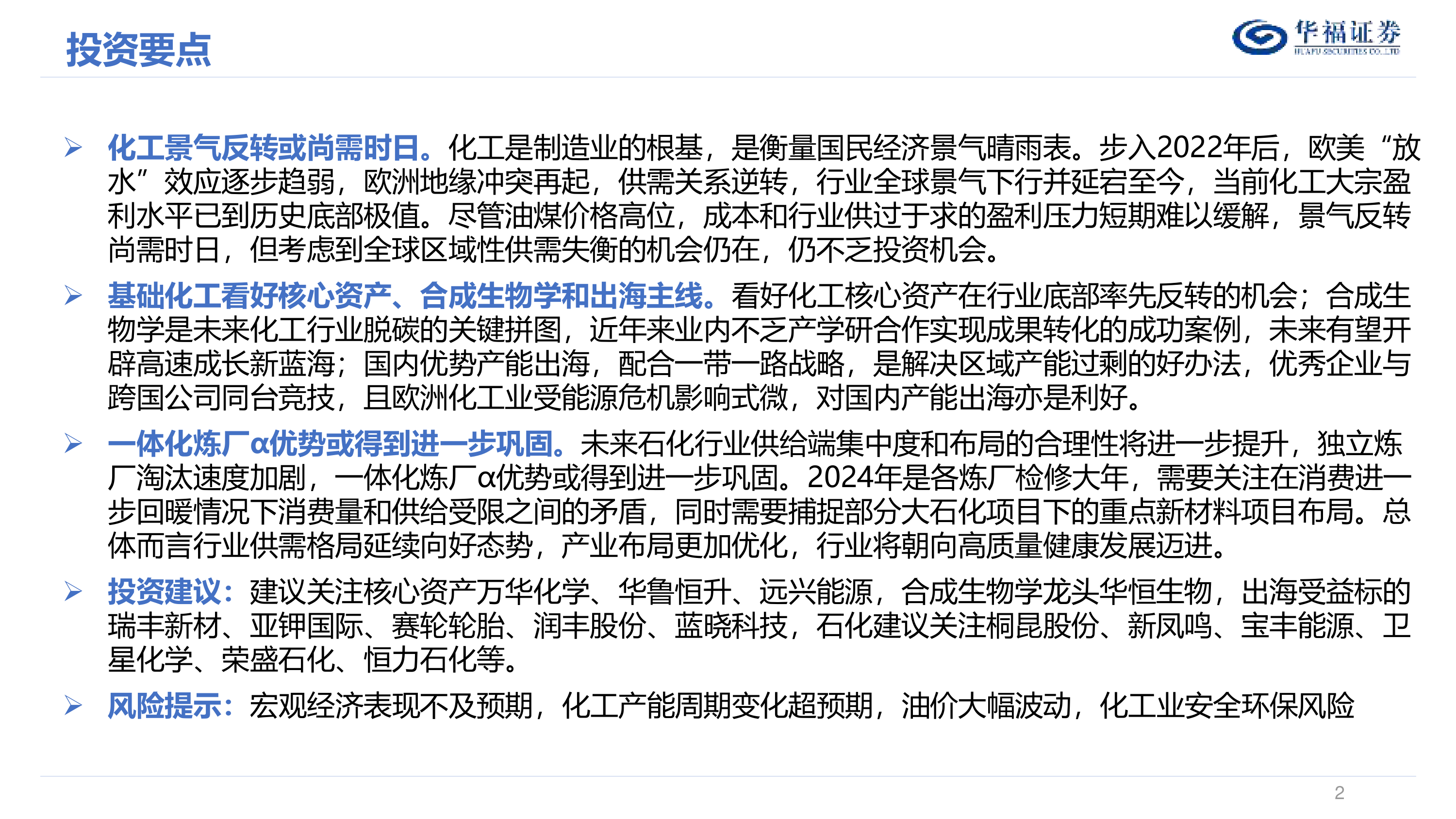 投资要点

华福证券
HUAFU SECURITIES CO.,LTD

➢ 化工景气反转或尚需时日。化工是制造业的根基，是衡量国民经济景气晴雨表。步入2022年后，欧美“放水”效应逐步趋弱，欧洲地缘冲突再起，供需关系逆转，行业全球景气下行并延宕至今，当前化工大宗盈利水平已到历史底部极值。尽管油煤价格高位，成本和行业供过于求的盈利压力短期难以缓解，景气反转尚需时日，但考虑到全球区域性供需失衡的机会仍在，仍不乏投资机会。

➢ 基础化工看好核心资产、合成生物学和出海主线。看好化工核心资产在行业底部率先反转的机会；合成生物学是未来化工行业脱碳的关键拼图，近年来业内不乏产学研合作实现成果转化的成功案例，未来有望开辟高速成长新蓝海；国内优势产能出海，配合一带一路战略，是解决区域产能过剩的好办法，优秀企业与跨国公司同台竞技，且欧洲化工业受能源危机影响式微，对国内产能出海亦是利好。

➢ 一体化炼厂α优势或得到进一步巩固。未来石化行业供给端集中度和布局的合理性将进一步提升，独立炼厂淘汰速度加剧，一体化炼厂α优势或得到进一步巩固。2024年是各炼厂检修大年，需要关注在消费进一步回暖情况下消费量和供给受限之间的矛盾，同时需要捕捉部分大石化项目下的重点新材料项目布局。总体而言行业供需格局延续向好态势，产业布局更加优化，行业将朝向高质量健康发展迈进。

➢ 投资建议：建议关注核心资产万华化学、华鲁恒升、远兴能源，合成生物学龙头华恒生物，出海受益标的瑞丰新材、亚钾国际、赛轮轮胎、润丰股份、蓝晓科技，石化建议关注桐昆股份、新凤鸣、宝丰能源、卫星化学、荣盛石化、恒力石化等。

➢ 风险提示：宏观经济表现不及预期，化工产能周期变化超预期，油价大幅波动，化工业安全环保风险

2